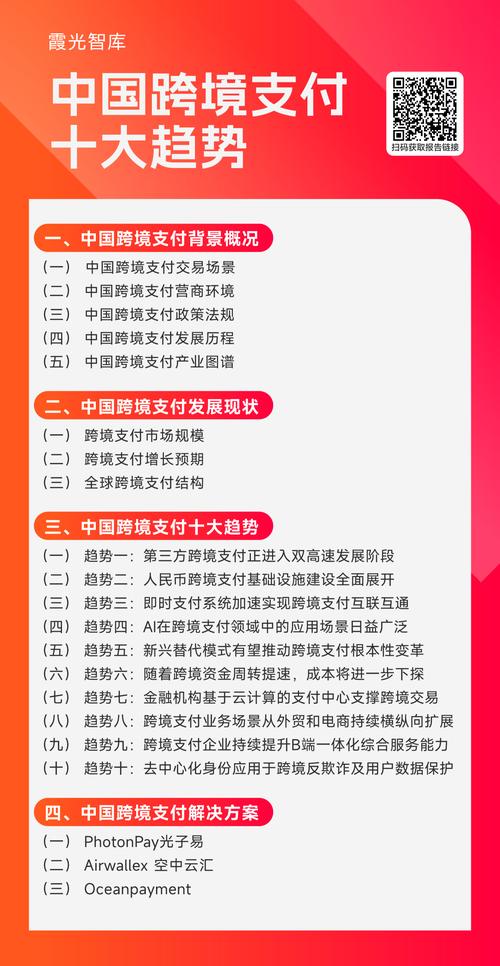 霞光智库

中国跨境支付十大趋势

扫码获取报告链接

一、中国跨境支付背景概况
（一） 中国跨境支付交易场景
（二） 中国跨境支付营商环境
（三） 中国跨境支付政策法规
（四） 中国跨境支付发展历程
（五） 中国跨境支付产业图谱

二、中国跨境支付发展现状
（一） 跨境支付市场规模
（二） 跨境支付增长预期
（三） 全球跨境支付结构

三、中国跨境支付十大趋势
（一） 趋势一：第三方跨境支付正进入双高速发展阶段
（二） 趋势二：人民币跨境支付基础设施建设全面展开
（三） 趋势三：即时支付系统加速实现跨境支付互联互通
（四） 趋势四：AI在跨境支付领域中的应用场景日益广泛
（五） 趋势五：新兴替代模式有望推动跨境支付根本性变革
（六） 趋势六：随着跨境资金周转提速，成本将进一步下探
（七） 趋势七：金融机构基于云计算的支付中心支撑跨境交易
（八） 趋势八：跨境支付业务场景从外贸和电商持续横纵向扩展
（九） 趋势九：跨境支付企业持续提升B端一体化综合服务能力
（十） 趋势十：去中心化身份应用于跨境反欺诈及用户数据保护

四、中国跨境支付解决方案
（一） PhotonPay光子易
（二） Airwallex 空中云汇
（三） Oceanpayment